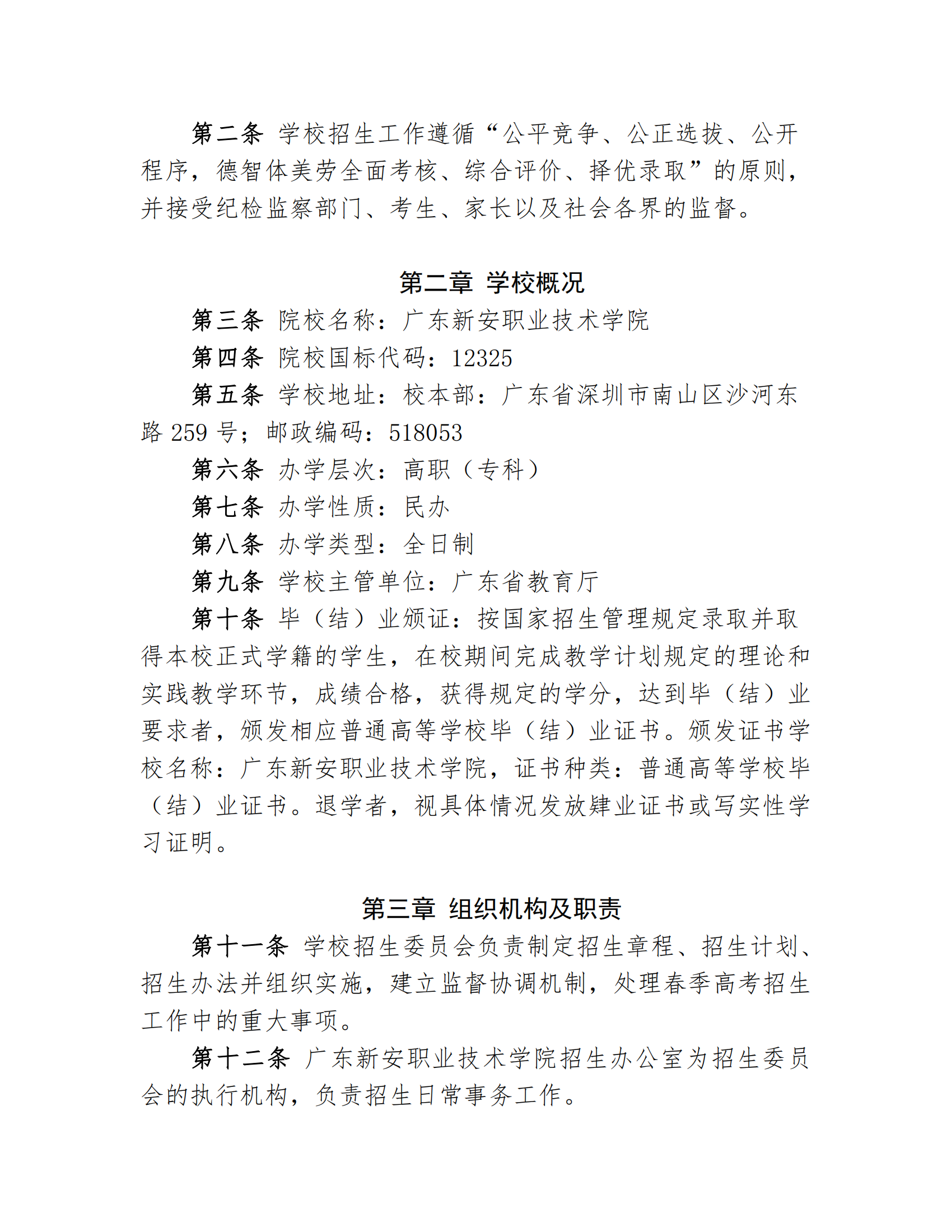 第二条 学校招生工作遵循“公平竞争、公正选拔、公开程序，德智体美劳全面考核、综合评价、择优录取”的原则，并接受纪检监察部门、考生、家长以及社会各界的监督。

第二章 学校概况

第三条 院校名称：广东新安职业技术学院

第四条 院校国标代码：12325

第五条 学校地址：校本部：广东省深圳市南山区沙河东路 259 号；邮政编码：518053

第六条 办学层次：高职（专科）

第七条 办学性质：民办

第八条 办学类型：全日制

第九条 学校主管单位：广东省教育厅

第十条 毕（结）业颁证：按国家招生管理规定录取并取得本校正式学籍的学生，在校期间完成教学计划规定的理论和实践教学环节，成绩合格，获得规定的学分，达到毕（结）业要求者，颁发相应普通高等学校毕（结）业证书。颁发证书学校名称：广东新安职业技术学院，证书种类：普通高等学校毕（结）业证书。退学者，视具体情况发放肄业证书或写实性学习证明。

第三章 组织机构及职责

第十一条 学校招生委员会负责制定招生章程、招生计划、招生办法并组织实施，建立监督协调机制，处理春季高考招生工作中的重大事项。

第十二条 广东新安职业技术学院招生办公室为招生委员会的执行机构，负责招生日常事务工作。